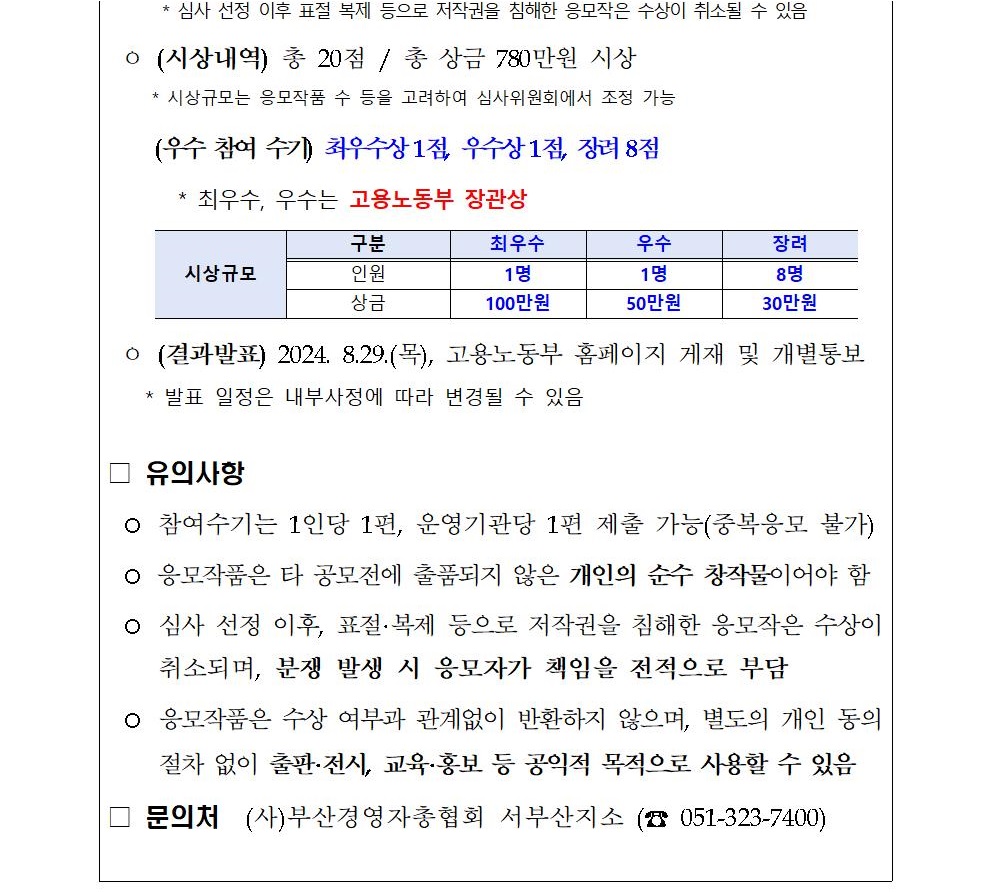 * 심사 선정 이후 표절 복제 등으로 저작권을 침해한 응모작은 수상이 취소될 수 있음

○ (시상내역) 총 20점 / 총 상금 780만원 시상

* 시상규모는 응모작품 수 등을 고려하여 심사위원회에서 조정 가능

(우수 참여 수기) 최우수상 1점, 우수상 1점, 장려 8점

* 최우수, 우수는 고용노동부 장관상

| 시상규모 | 구분 | 최우수 | 우수 | 장려 |
|---|---|---|---|---|
| | 인원 | 1명 | 1명 | 8명 |
| | 상금 | 100만원 | 50만원 | 30만원 |

○ (결과발표) 2024. 8.29.(목), 고용노동부 홈페이지 게재 및 개별통보

* 발표 일정은 내부사정에 따라 변경될 수 있음

□ 유의사항

○ 참여수기는 1인당 1편, 운영기관당 1편 제출 가능(중복응모 불가)

○ 응모작품은 타 공모전에 출품되지 않은 개인의 순수 창작물이어야 함

○ 심사 선정 이후, 표절·복제 등으로 저작권을 침해한 응모작은 수상이 취소되며, 분쟁 발생 시 응모자가 책임을 전적으로 부담

○ 응모작품은 수상 여부과 관계없이 반환하지 않으며, 별도의 개인 동의 절차 없이 출판·전시, 교육·홍보 등 공익적 목적으로 사용할 수 있음

□ 문의처 (사)부산경영자총협회 서부산지소 (☎ 051-323-7400)